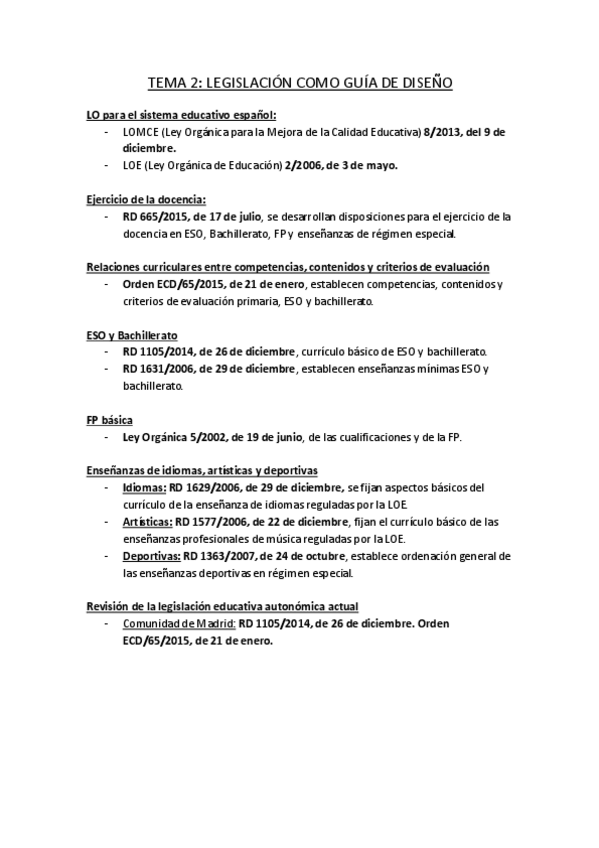 TEMA 2: LEGISLACIÓN COMO GUÍA DE DISEÑO

LO para el sistema educativo español:
- LOMCE (Ley Orgánica para la Mejora de la Calidad Educativa) 8/2013, del 9 de diciembre.
- LOE (Ley Orgánica de Educación) 2/2006, de 3 de mayo.

Ejercicio de la docencia:
- RD 665/2015, de 17 de julio, se desarrollan disposiciones para el ejercicio de la docencia en ESO, Bachillerato, FP y enseñanzas de régimen especial.

Relaciones curriculares entre competencias, contenidos y criterios de evaluación
- Orden ECD/65/2015, de 21 de enero, establecen competencias, contenidos y criterios de evaluación primaria, ESO y bachillerato.

ESO y Bachillerato
- RD 1105/2014, de 26 de diciembre, currículo básico de ESO y bachillerato.
- RD 1631/2006, de 29 de diciembre, establecen enseñanzas mínimas ESO y bachillerato.

FP básica
- Ley Orgánica 5/2002, de 19 de junio, de las cualificaciones y de la FP.

Enseñanzas de idiomas, artísticas y deportivas
- Idiomas: RD 1629/2006, de 29 de diciembre, se fijan aspectos básicos del currículo de la enseñanza de idiomas reguladas por la LOE.
- Artísticas: RD 1577/2006, de 22 de diciembre, fijan el currículo básico de las enseñanzas profesionales de música reguladas por la LOE.
- Deportivas: RD 1363/2007, de 24 de octubre, establece ordenación general de las enseñanzas deportivas en régimen especial.

Revisión de la legislación educativa autonómica actual
- Comunidad de Madrid: RD 1105/2014, de 26 de diciembre. Orden ECD/65/2015, de 21 de enero.